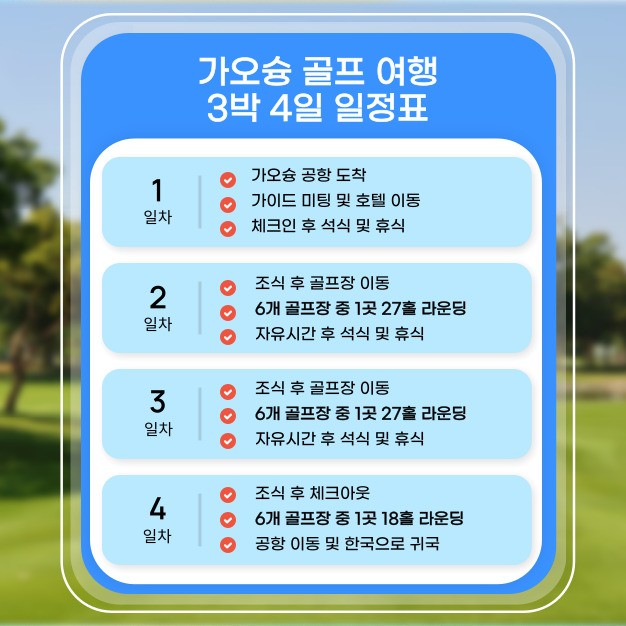 가오슝 골프 여행
3박 4일 일정표

1
일차

✓ 가오슝 공항 도착
✓ 가이드 미팅 및 호텔 이동
✓ 체크인 후 석식 및 휴식

2
일차

✓ 조식 후 골프장 이동
✓ 6개 골프장 중 1곳 27홀 라운딩
✓ 자유시간 후 석식 및 휴식

3
일차

✓ 조식 후 골프장 이동
✓ 6개 골프장 중 1곳 27홀 라운딩
✓ 자유시간 후 석식 및 휴식

4
일차

✓ 조식 후 체크아웃
✓ 6개 골프장 중 1곳 18홀 라운딩
✓ 공항 이동 및 한국으로 귀국